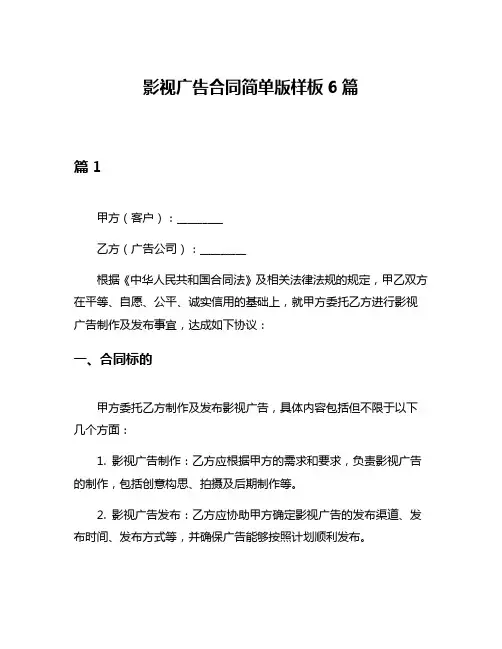 影视广告合同简单版样板 6 篇

篇 1

甲方（客户）：________

乙方（广告公司）：________

根据《中华人民共和国合同法》及相关法律法规的规定，甲乙双方在平等、自愿、公平、诚实信用的基础上，就甲方委托乙方进行影视广告制作及发布事宜，达成如下协议：

一、合同标的

甲方委托乙方制作及发布影视广告，具体内容包括但不限于以下几个方面：

1. 影视广告制作：乙方应根据甲方的需求和要求，负责影视广告的制作，包括创意构思、拍摄及后期制作等。

2. 影视广告发布：乙方应协助甲方确定影视广告的发布渠道、发布时间、发布方式等，并确保广告能够按照计划顺利发布。